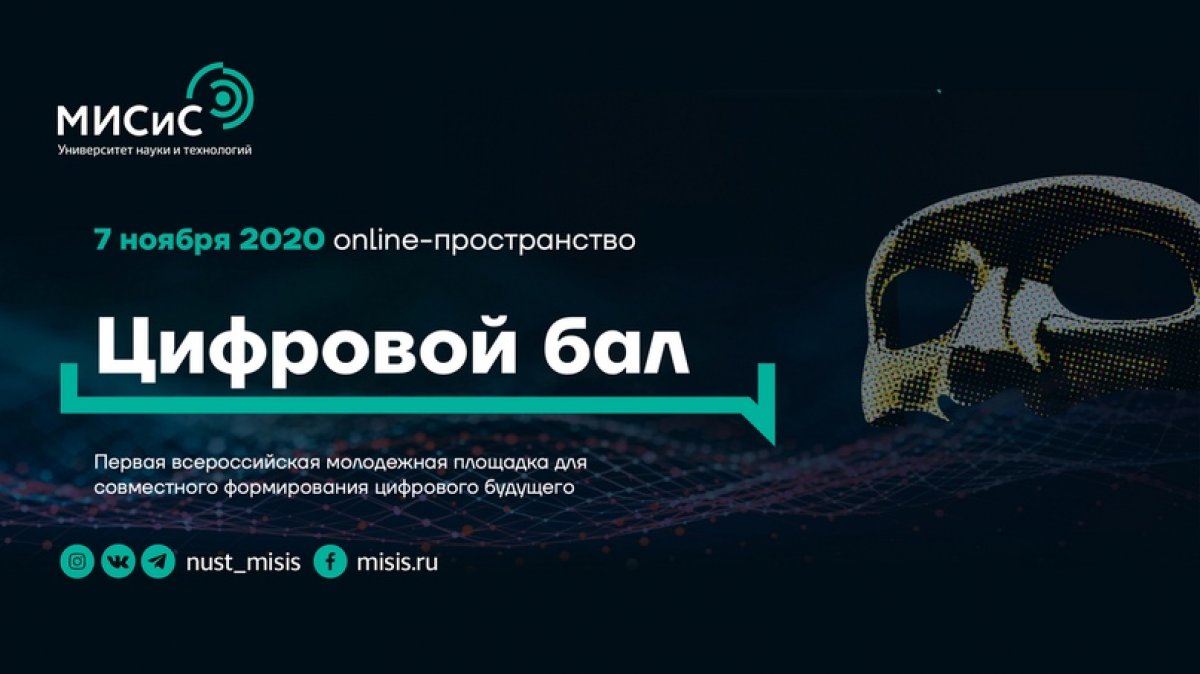 МИСиС
Университет науки и технологий

7 ноября 2020 online-пространство

Цифровой бал

Первая всероссийская молодежная площадка для совместного формирования цифрового будущего

nust_misis misis.ru